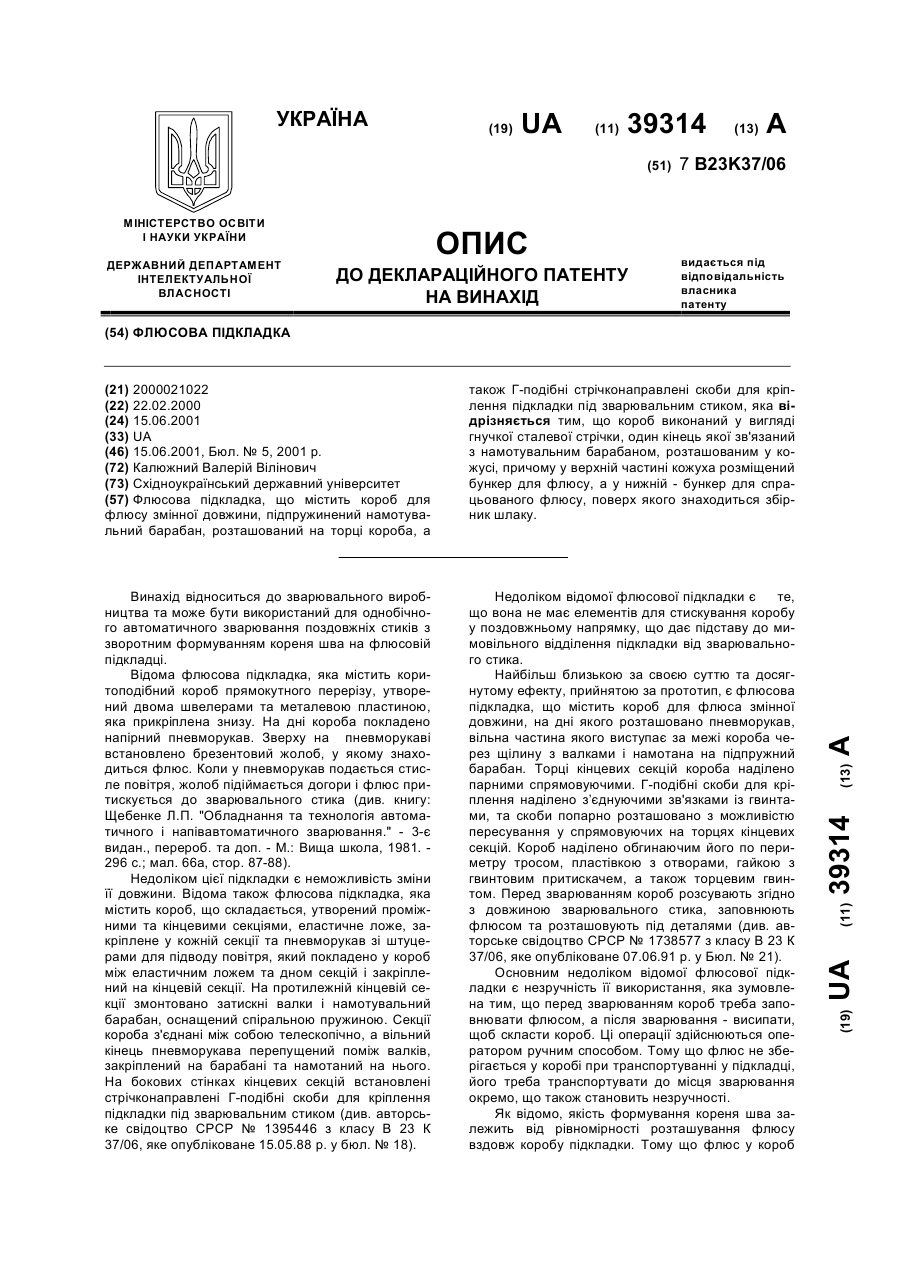 УКРАЇНА

(19) UA (11) 39314 (13) A

(51) 7 B23K37/06

МІНІСТЕРСТВО ОСВІТИ І НАУКИ УКРАЇНИ

ДЕРЖАВНИЙ ДЕПАРТАМЕНТ ІНТЕЛЕКТУАЛЬНОЇ ВЛАСНОСТІ

ОПИС
ДО ДЕКЛАРАЦІЙНОГО ПАТЕНТУ НА ВИНАХІД

видається під відповідальність власника патенту

(54) ФЛЮСОВА ПІДКЛАДКА

(21) 2000021022
(22) 22.02.2000
(24) 15.06.2001
(33) UA
(46) 15.06.2001, Бюл. № 5, 2001 р.
(72) Калюжний Валерій Вілінович
(73) Східноукраїнський державний університет
(57) Флюсова підкладка, що містить короб для флюсу змінної довжини, підпружинений намотувальний барабан, розташований на торці короба, а також Г-подібні стрічконаправлені скоби для кріплення підкладки під зварювальним стиком, яка відрізняється тим, що короб виконаний у вигляді гнучкої сталевої стрічки, один кінець якої зв'язаний з намотувальним барабаном, розташованим у кожусі, причому у верхній частині кожуха розміщений бункер для флюсу, а у нижній - бункер для спрацьованого флюсу, поверх якого знаходиться збірник шлаку.

Винахід відноситься до зварювального виробництва та може бути використаний для однобічного автоматичного зварювання поздовжніх стиків з зворотним формуванням кореня шва на флюсовій підкладці.

Відома флюсова підкладка, яка містить коритоподібний короб прямокутного перерізу, утворений двома швелерами та металевою пластиною, яка прикріплена знизу. На дні короба покладено напірний пневморукав. Зверху на пневморукаві встановлено брезентовий жолоб, у якому знаходиться флюс. Коли у пневморукав подається стисле повітря, жолоб підіймається догори і флюс притискується до зварювального стика (див. книгу: Щебенке Л.П. "Обладнання та технологія автоматичного і напівавтоматичного зварювання." - 3-є видан., перероб. та доп. - М.: Вища школа, 1981. - 296 с.; мал. 66а, стор. 87-88).

Недоліком цієї підкладки є неможливість зміни її довжини. Відома також флюсова підкладка, яка містить короб, що складається, утворений проміжними та кінцевими секціями, еластичне ложе, закріплене у кожній секції та пневморукав зі штуцерами для підводу повітря, який покладено у короб між еластичним ложем та дном секцій і закріплений на кінцевій секції. На протилежній кінцевій секції змонтовано затискні валки і намотувальний барабан, оснащений спіральною пружиною. Секції короба з'єднані між собою телескопічно, а вільний кінець пневморукава перепущений поміж валків, закріплений на барабані та намотаний на нього. На бокових стінках кінцевих секцій встановлені стрічконаправлені Г-подібні скоби для кріплення підкладки під зварювальним стиком (див. авторське свідоцтво СРСР № 1395446 з класу В 23 К 37/06, яке опубліковане 15.05.88 р. у бюл. № 18).

Недоліком відомої флюсової підкладки є те, що вона не має елементів для стискування коробу у поздовжньому напрямку, що дає підставу до мимовільного відділення підкладки від зварювального стика.

Найбільш близькою за своєю суттю та досягнутому ефекту, прийнятою за прототип, є флюсова підкладка, що містить короб для флюса змінної довжини, на дні якого розташовано пневморукав, вільна частина якого виступає за межі короба через щілину з валками і намотана на підпружний барабан. Торці кінцевих секцій короба наділено парними спрямовуючими. Г-подібні скоби для кріплення наділено з'єднуючими зв'язками із гвинтами, та скоби попарно розташовано з можливістю пересування у спрямовуючих на торцях кінцевих секцій. Короб наділено обгинаючим його по периметру тросом, пластівкою з отворами, гайкою з гвинтовим притискачем, а також торцевим гвинтом. Перед зварюванням короб розсувають згідно з довжиною зварювального стика, заповнюють флюсом та розташовують під деталями (див. авторське свідоцтво СРСР № 1738577 з класу В 23 К 37/06, яке опубліковане 07.06.91 р. у Бюл. № 21).

Основним недоліком відомої флюсової підкладки є незручність її використання, яка зумовлена тим, що перед зварюванням короб треба заповнювати флюсом, а після зварювання - висипати, щоб скласти короб. Ці операції здійснюються оператором ручним способом. Тому що флюс не зберігається у коробі при транспортуванні у підкладці, його треба транспортувати до місця зварювання окремо, що також становить незручності.

Як відомо, якість формування кореня шва залежить від рівномірності розташування флюсу вздовж коробу підкладки. Тому що флюс у короб

(19) UA (11) 39314 (13) A